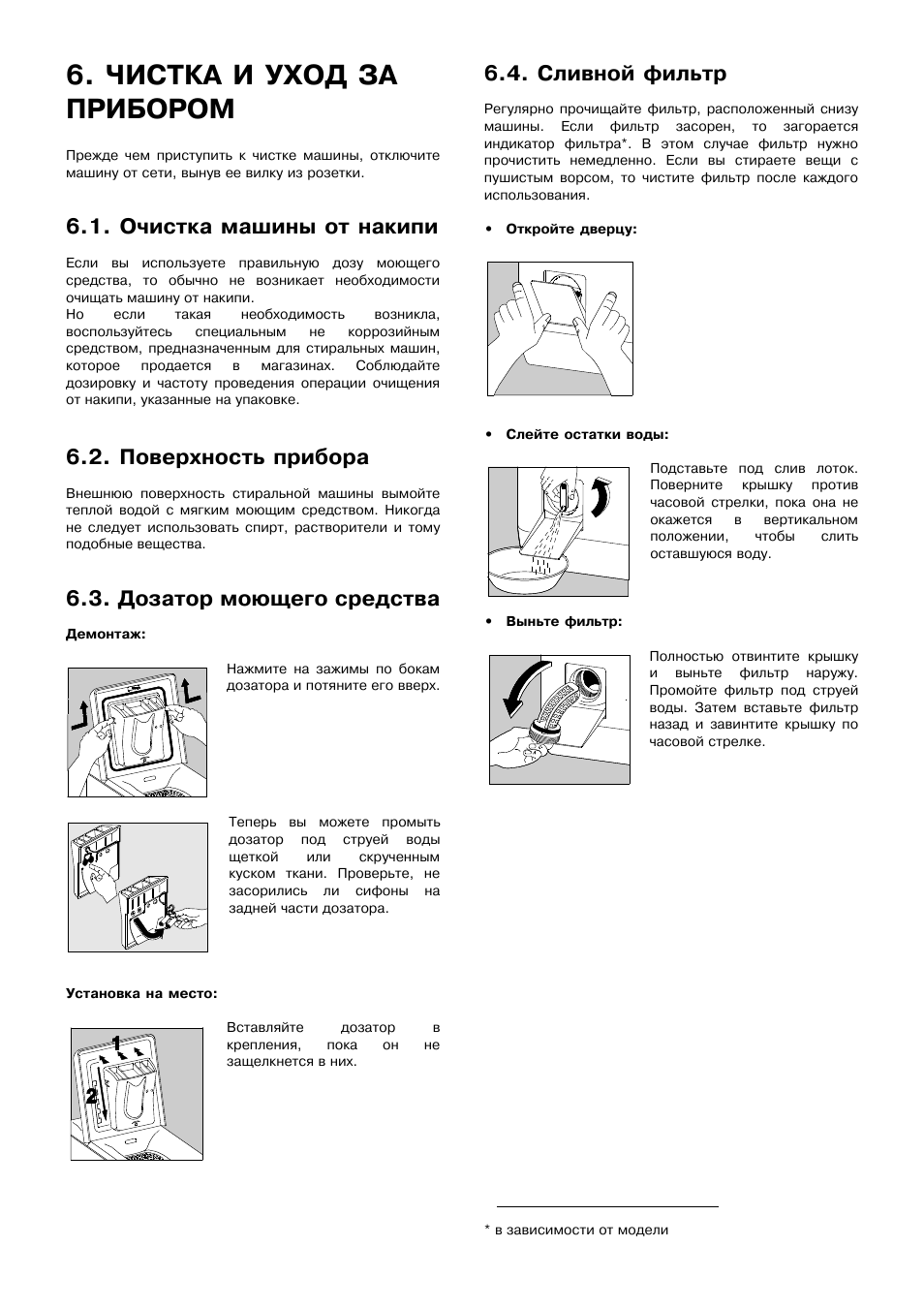 6. ЧИСТКА И УХОД ЗА ПРИБОРОМ

Прежде чем приступить к чистке машины, отключите машину от сети, вынув ее вилку из розетки.

6.1. Очистка машины от накипи

Если вы используете правильную дозу моющего средства, то обычно не возникает необходимости очищать машину от накипи.
Но если такая необходимость возникла, воспользуйтесь специальным не коррозийным средством, предназначенным для стиральных машин, которое продается в магазинах. Соблюдайте дозировку и частоту проведения операции очищения от накипи, указанные на упаковке.

6.2. Поверхность прибора

Внешнюю поверхность стиральной машины вымойте теплой водой с мягким моющим средством. Никогда не следует использовать спирт, растворители и тому подобные вещества.

6.3. Дозатор моющего средства

Демонтаж:

Нажмите на зажимы по бокам дозатора и потяните его вверх.

Теперь вы можете промыть дозатор под струей воды щеткой или скрученным куском ткани. Проверьте, не засорились ли сифоны на задней части дозатора.

Установка на место:

1
2

Вставляйте дозатор в крепления, пока он не защелкнется в них.

6.4. Сливной фильтр

Регулярно прочищайте фильтр, расположенный снизу машины. Если фильтр засорен, то загорается индикатор фильтра*. В этом случае фильтр нужно прочистить немедленно. Если вы стираете вещи с пушистым ворсом, то чистите фильтр после каждого использования.

• Откройте дверцу:

• Слейте остатки воды:

Подставьте под слив лоток. Поверните крышку против часовой стрелки, пока она не окажется в вертикальном положении, чтобы слить оставшуюся воду.

• Выньте фильтр:

Полностью отвинтите крышку и выньте фильтр наружу. Промойте фильтр под струей воды. Затем вставьте фильтр назад и завинтите крышку по часовой стрелке.

* в зависимости от модели